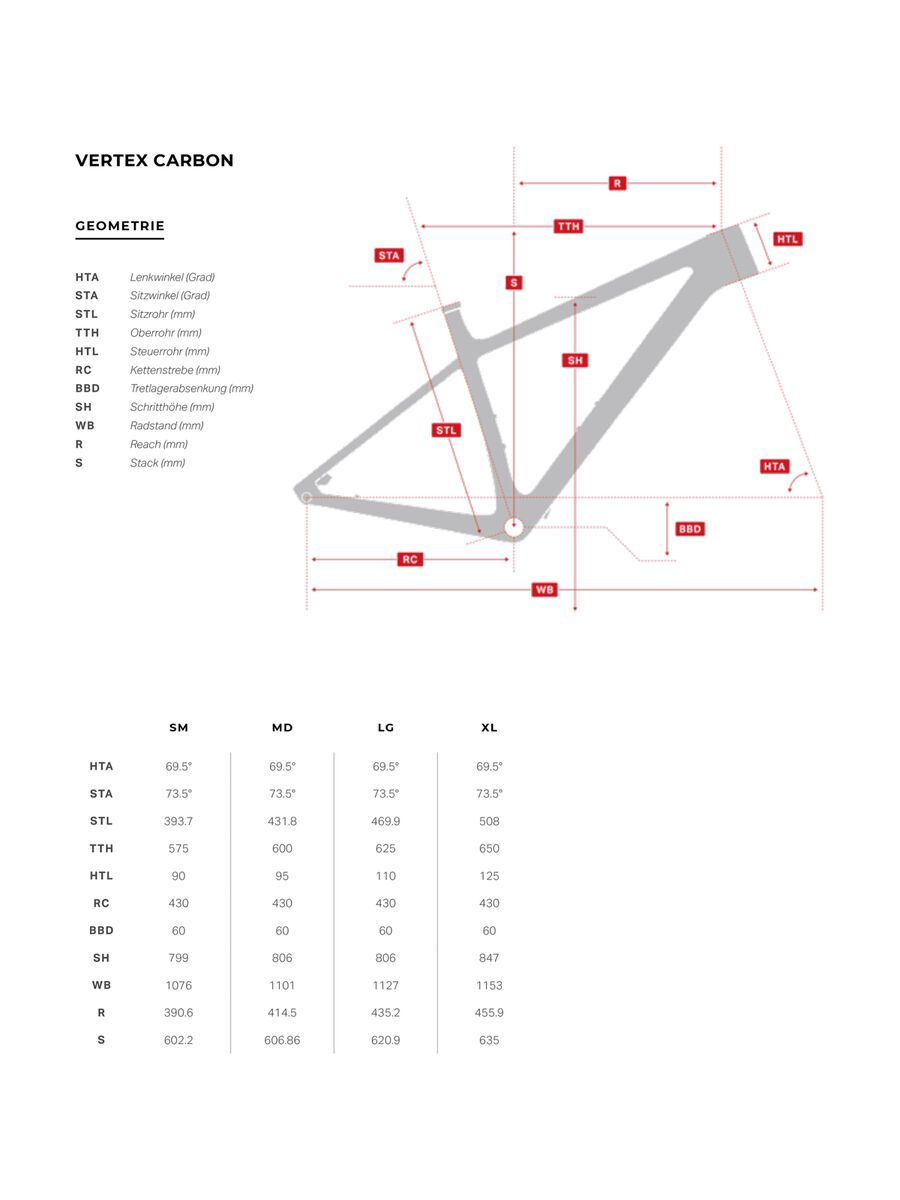 VERTEX CARBON

GEOMETRIE

HTA Lenkwinkel (Grad)
STA Sitzwinkel (Grad)
STL Sitzrohr (mm)
TTH Oberrohr (mm)
HTL Steuerrohr (mm)
RC Kettenstrebe (mm)
BBD Tretlagerabsenkung (mm)
SH Schritthöhe (mm)
WB Radstand (mm)
R Reach (mm)
S Stack (mm)

R
TTH
HTL
STA
S
SH
STL
HTA
BBD
RC
WB

| | SM | MD | LG | XL |
|---|---|---|---|---|
| HTA | 69.5° | 69.5° | 69.5° | 69.5° |
| STA | 73.5° | 73.5° | 73.5° | 73.5° |
| STL | 393.7 | 431.8 | 469.9 | 508 |
| TTH | 575 | 600 | 625 | 650 |
| HTL | 90 | 95 | 110 | 125 |
| RC | 430 | 430 | 430 | 430 |
| BBD | 60 | 60 | 60 | 60 |
| SH | 799 | 806 | 806 | 847 |
| WB | 1076 | 1101 | 1127 | 1153 |
| R | 390.6 | 414.5 | 435.2 | 455.9 |
| S | 602.2 | 606.86 | 620.9 | 635 |